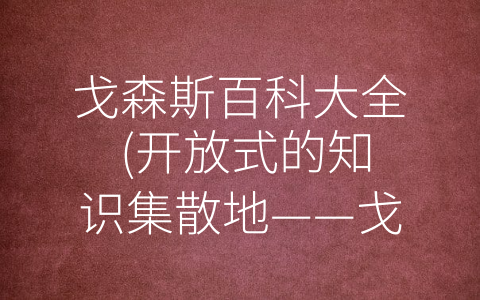 戈森斯百科大全(开放式的知识集散地——戈